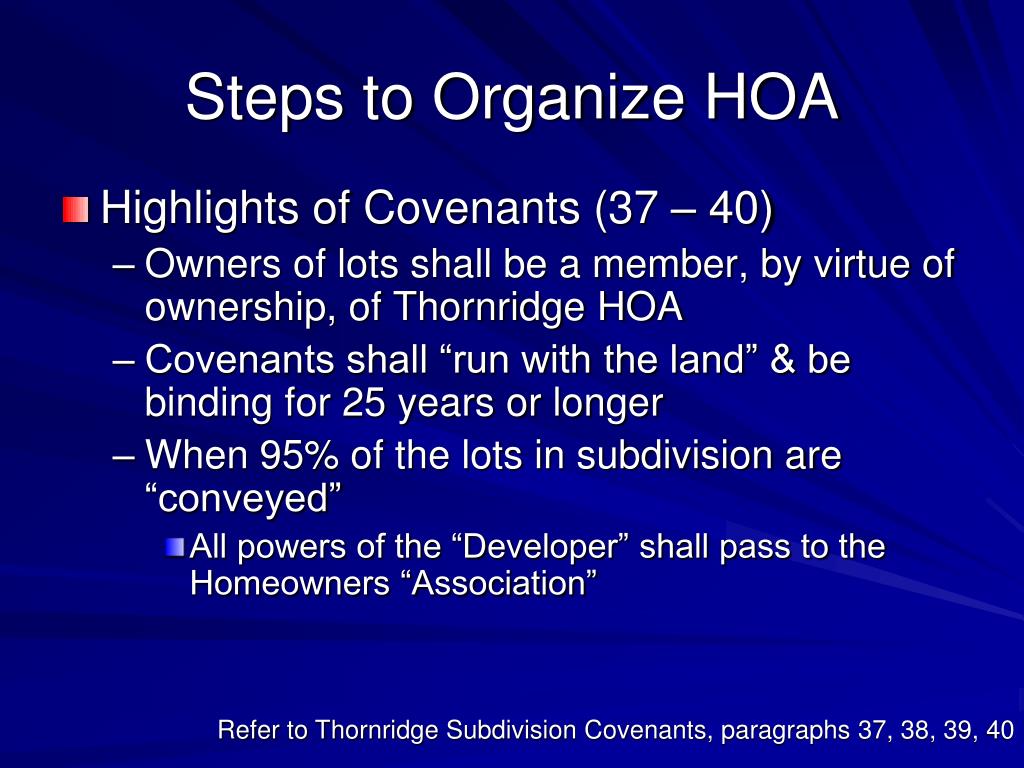 Steps to Organize HOA

Highlights of Covenants (37 – 40)

– Owners of lots shall be a member, by virtue of ownership, of Thornridge HOA

– Covenants shall “run with the land” & be binding for 25 years or longer

– When 95% of the lots in subdivision are “conveyed”

All powers of the “Developer” shall pass to the Homeowners “Association”

Refer to Thornridge Subdivision Covenants, paragraphs 37, 38, 39, 40